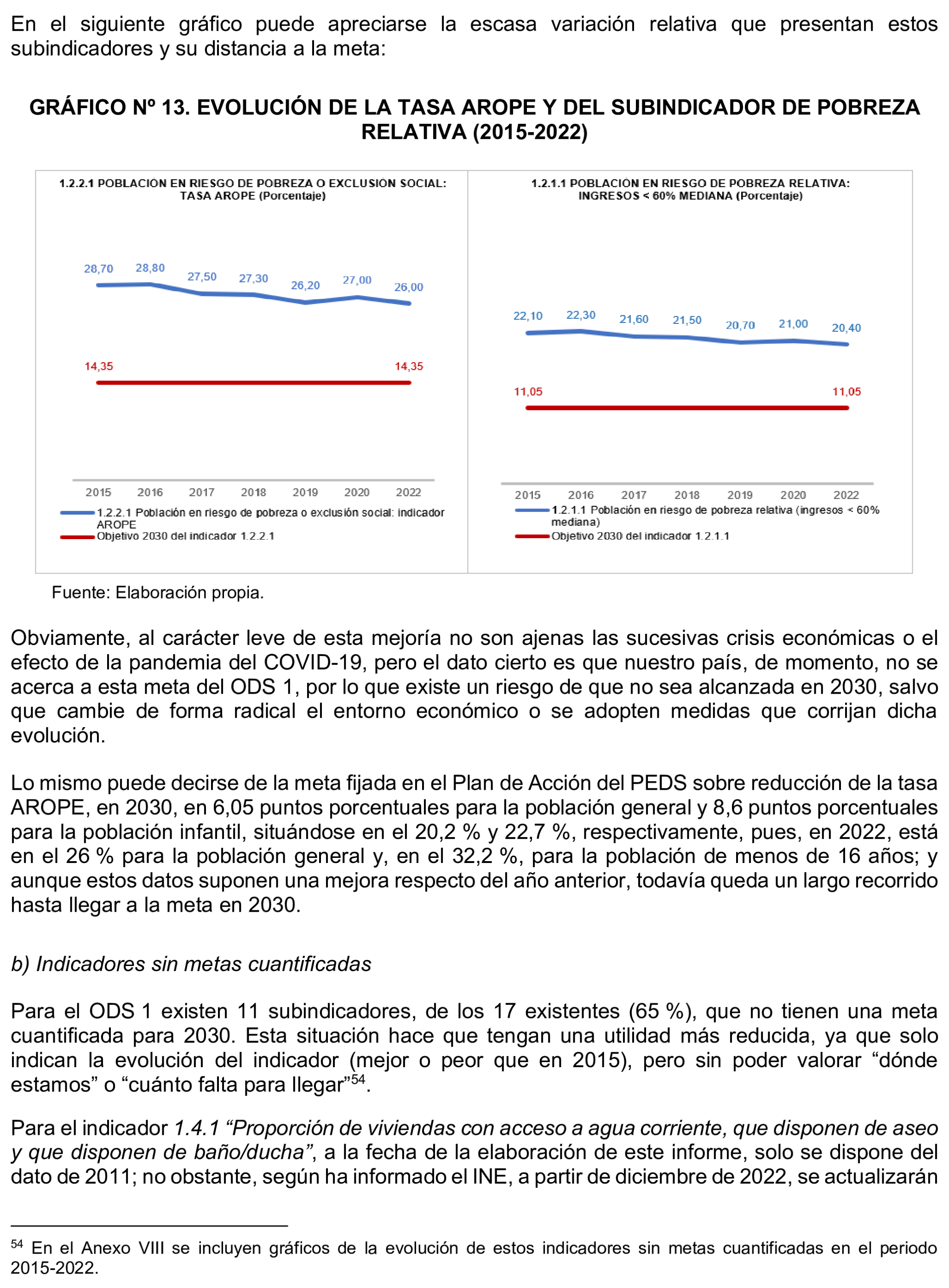 En el siguiente gráfico puede apreciarse la escasa variación relativa que presentan estos subindicadores y su distancia a la meta:

GRÁFICO Nº 13. EVOLUCIÓN DE LA TASA AROPE Y DEL SUBINDICADOR DE POBREZA RELATIVA (2015-2022)

1.2.2.1 POBLACIÓN EN RIESGO DE POBREZA O EXCLUSIÓN SOCIAL: TASA AROPE (Porcentaje)

28,70 28,80 27,50 27,30 26,20 27,00 26,00

14,35 14,35

2015 2016 2017 2018 2019 2020 2022

1.2.2.1 Población en riesgo de pobreza o exclusión social: indicador AROPE
Objetivo 2030 del indicador 1.2.2.1

1.2.1.1 POBLACIÓN EN RIESGO DE POBREZA RELATIVA: INGRESOS < 60% MEDIANA (Porcentaje)

22,10 22,30 21,60 21,50 20,70 21,00 20,40

11,05 11,05

2015 2016 2017 2018 2019 2020 2022

1.2.1.1 Población en riesgo de pobreza relativa (ingresos < 60% mediana)
Objetivo 2030 del indicador 1.2.1.1

Fuente: Elaboración propia.

Obviamente, al carácter leve de esta mejoría no son ajenas las sucesivas crisis económicas o el efecto de la pandemia del COVID-19, pero el dato cierto es que nuestro país, de momento, no se acerca a esta meta del ODS 1, por lo que existe un riesgo de que no sea alcanzada en 2030, salvo que cambie de forma radical el entorno económico o se adopten medidas que corrijan dicha evolución.

Lo mismo puede decirse de la meta fijada en el Plan de Acción del PEDS sobre reducción de la tasa AROPE, en 2030, en 6,05 puntos porcentuales para la población general y 8,6 puntos porcentuales para la población infantil, situándose en el 20,2 % y 22,7 %, respectivamente, pues, en 2022, está en el 26 % para la población general y, en el 32,2 %, para la población de menos de 16 años; y aunque estos datos suponen una mejora respecto del año anterior, todavía queda un largo recorrido hasta llegar a la meta en 2030.

b) Indicadores sin metas cuantificadas

Para el ODS 1 existen 11 subindicadores, de los 17 existentes (65 %), que no tienen una meta cuantificada para 2030. Esta situación hace que tengan una utilidad más reducida, ya que solo indican la evolución del indicador (mejor o peor que en 2015), pero sin poder valorar “dónde estamos” o “cuánto falta para llegar”$^{54}$.

Para el indicador 1.4.1 “Proporción de viviendas con acceso a agua corriente, que disponen de aseo y que disponen de baño/ducha”, a la fecha de la elaboración de este informe, solo se dispone del dato de 2011; no obstante, según ha informado el INE, a partir de diciembre de 2022, se actualizarán

$^{54}$ En el Anexo VIII se incluyen gráficos de la evolución de estos indicadores sin metas cuantificadas en el periodo 2015-2022.